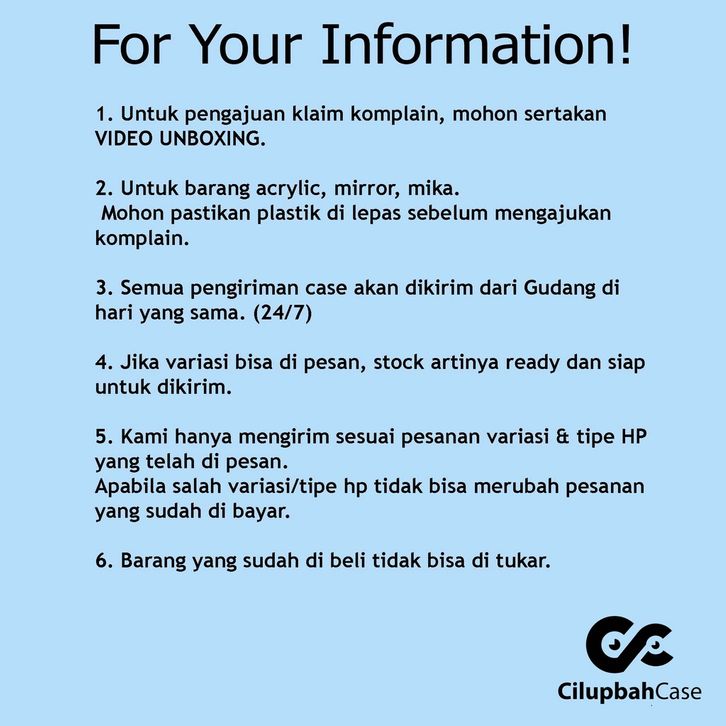 For Your Information!

1. Untuk pengajuan klaim komplain, mohon sertakan VIDEO UNBOXING.

2. Untuk barang acrylic, mirror, mika.
Mohon pastikan plastik di lepas sebelum mengajukan komplain.

3. Semua pengiriman case akan dikirim dari Gudang di hari yang sama. (24/7)

4. Jika variasi bisa di pesan, stock artinya ready dan siap untuk dikirim.

5. Kami hanya mengirim sesuai pesanan variasi & tipe HP yang telah di pesan.
Apabila salah variasi/tipe hp tidak bisa merubah pesanan yang sudah di bayar.

6. Barang yang sudah di beli tidak bisa di tukar.

CilupbahCase